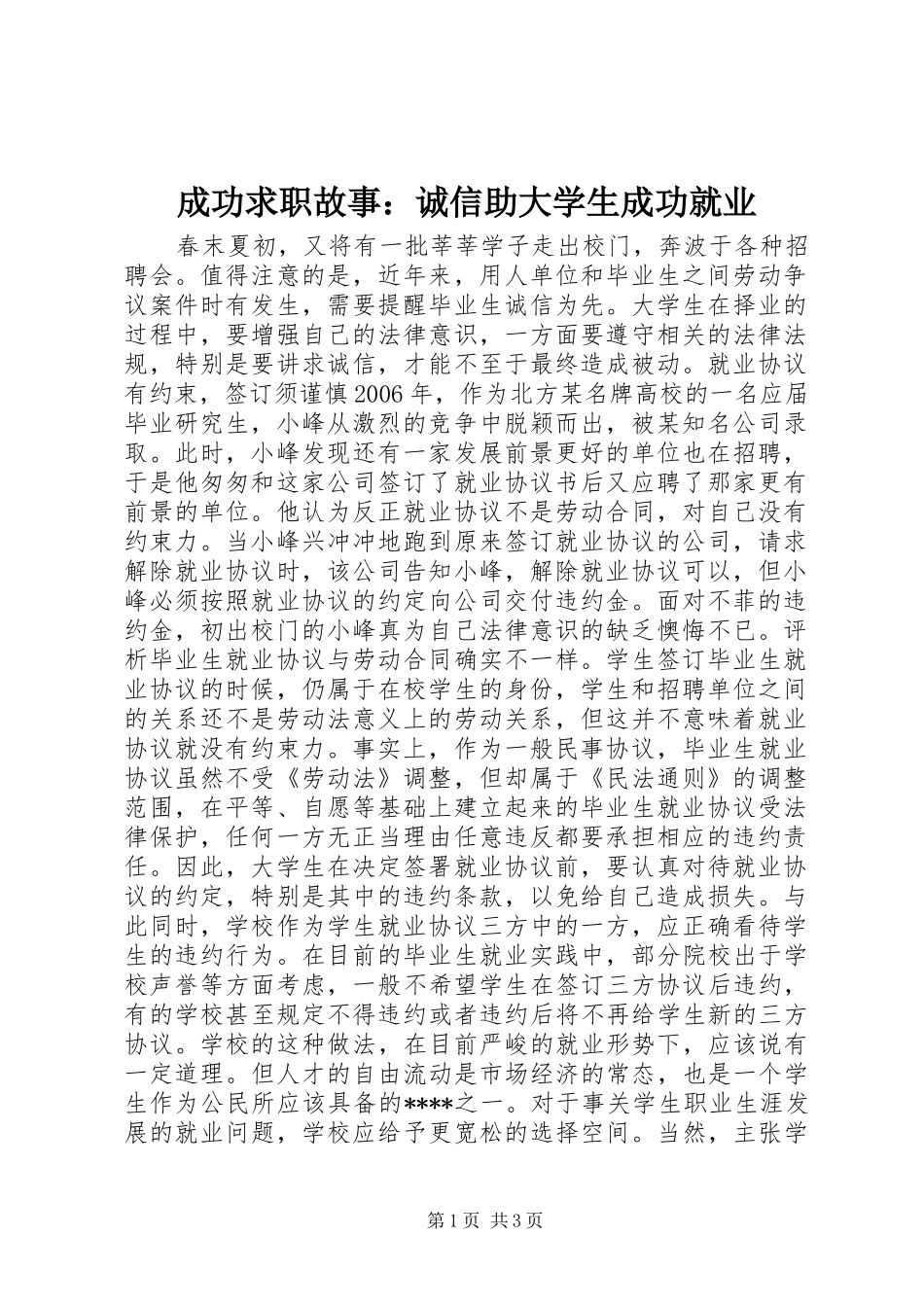 成功求职故事：诚信助大学生成功就业

春末夏初，又将有一批莘莘学子走出校门，奔波于各种招聘会。值得注意的是，近年来，用人单位和毕业生之间劳动争议案件时有发生，需要提醒毕业生诚信为先。大学生在择业的过程中，要增强自己的法律意识，一方面要遵守相关的法律法规，特别是要讲求诚信，才能不至于最终造成被动。就业协议有约束，签订须谨慎2006年，作为北方某名牌高校的一名应届毕业研究生，小峰从激烈的竞争中脱颖而出，被某知名公司录取。此时，小峰发现还有一家发展前景更好的单位也在招聘，于是他匆匆和这家公司签订了就业协议书后又应聘了那家更有前景的单位。他认为反正就业协议不是劳动合同，对自己没有约束力。当小峰兴冲冲地跑到原来签订就业协议的公司，请求解除就业协议时，该公司告知小峰，解除就业协议可以，但小峰必须按照就业协议的约定向公司交付违约金。面对不菲的违约金，初出校门的小峰真为自己法律意识的缺乏懊悔不已。评析毕业生就业协议与劳动合同确实不一样。学生签订毕业生就业协议的时候，仍属于在校学生的身份，学生和招聘单位之间的关系还不是劳动法意义上的劳动关系，但这并不意味着就业协议就没有约束力。事实上，作为一般民事协议，毕业生就业协议虽然不受《劳动法》调整，但却属于《民法通则》的调整范围，在平等、自愿等基础上建立起来的毕业生就业协议受法律保护，任何一方无正当理由任意违反都要承担相应的违约责任。因此，大学生在决定签署就业协议前，要认真对待就业协议的约定，特别是其中的违约条款，以免给自己造成损失。与此同时，学校作为学生就业协议三方中的一方，应正确看待学生的违约行为。在目前的毕业生就业实践中，部分院校出于学校声誉等方面考虑，一般不希望学生在签订三方协议后违约，有的学校甚至规定不得违约或者违约后将不再给学生新的三方协议。学校的这种做法，在目前严峻的就业形势下，应该说有一定道理。但人才的自由流动是市场经济的常态，也是一个学生作为公民所应该具备的****之一。对于事关学生职业生涯发展的就业问题，学校应给予更宽松的选择空间。当然，主张学

第1页 共3页